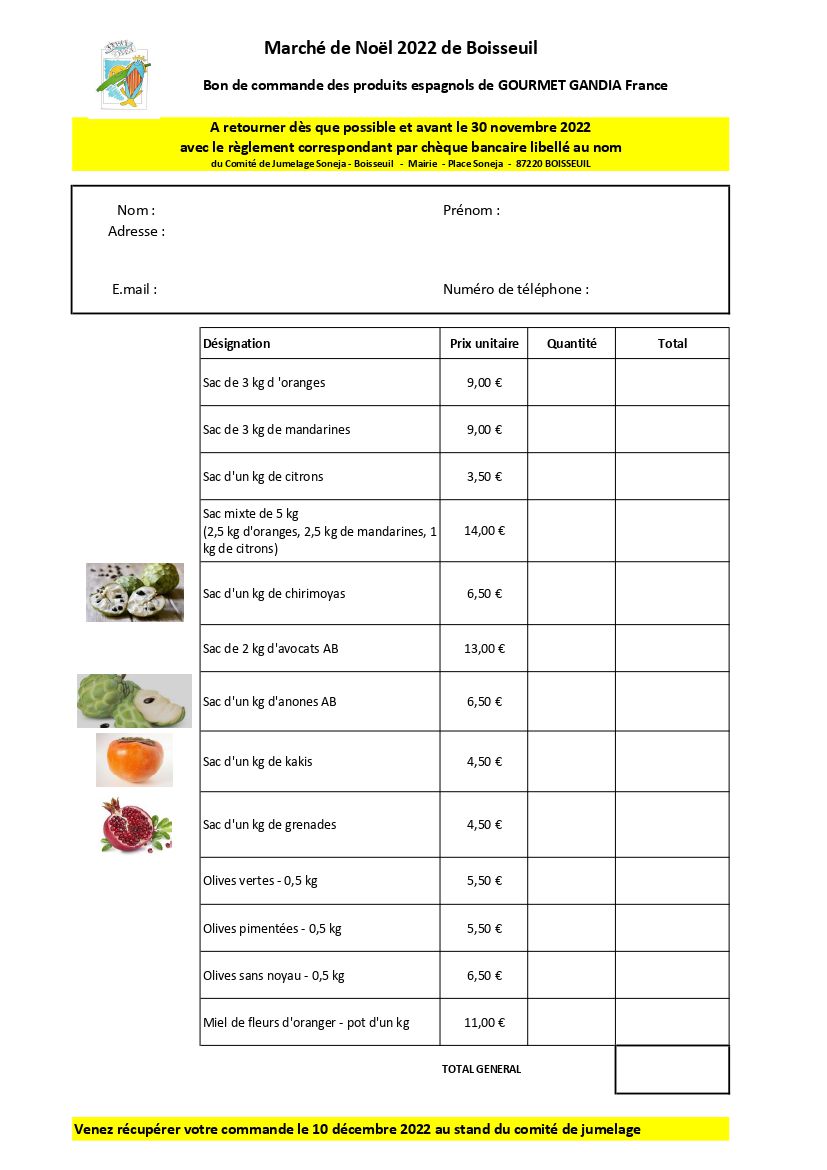 Marché de Noël 2022 de Boisseuil

Bon de commande des produits espagnols de GOURMET GANDIA France

A retourner dès que possible et avant le 30 novembre 2022
avec le règlement correspondant par chèque bancaire libellé au nom
du Comité de Jumelage Soneja - Boisseuil - Mairie - Place Soneja - 87220 BOISSEUIL

Nom :
Prénom :
Adresse :
E.mail :
Numéro de téléphone :

| Désignation | Prix unitaire | Quantité | Total |
|---|---|---|---|
| Sac de 3 kg d 'oranges | 9,00 € | | |
| Sac de 3 kg de mandarines | 9,00 € | | |
| Sac d'un kg de citrons | 3,50 € | | |
| Sac mixte de 5 kg (2,5 kg d'oranges, 2,5 kg de mandarines, 1 kg de citrons) | 14,00 € | | |
| Sac d'un kg de chirimoyas | 6,50 € | | |
| Sac de 2 kg d'avocats AB | 13,00 € | | |
| Sac d'un kg d'anones AB | 6,50 € | | |
| Sac d'un kg de kakis | 4,50 € | | |
| Sac d'un kg de grenades | 4,50 € | | |
| Olives vertes - 0,5 kg | 5,50 € | | |
| Olives pimentées - 0,5 kg | 5,50 € | | |
| Olives sans noyau - 0,5 kg | 6,50 € | | |
| Miel de fleurs d'oranger - pot d'un kg | 11,00 € | | |

TOTAL GENERAL

Venez récupérer votre commande le 10 décembre 2022 au stand du comité de jumelage